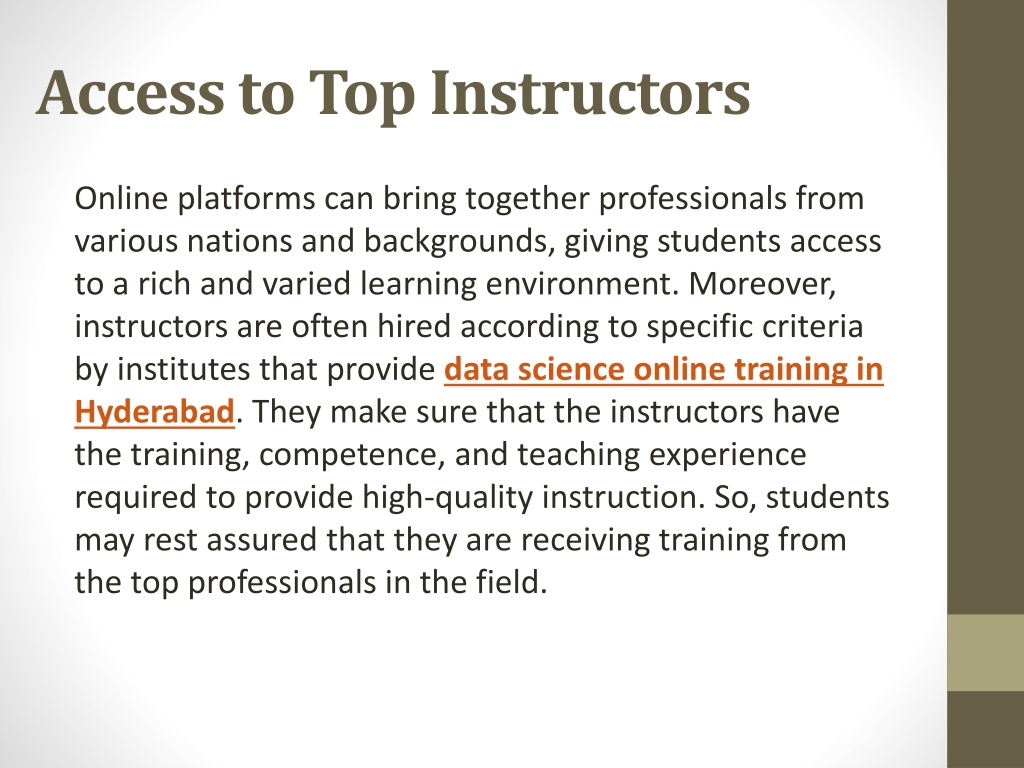 Access to Top Instructors

Online platforms can bring together professionals from various nations and backgrounds, giving students access to a rich and varied learning environment. Moreover, instructors are often hired according to specific criteria by institutes that provide data science online training in Hyderabad. They make sure that the instructors have the training, competence, and teaching experience required to provide high-quality instruction. So, students may rest assured that they are receiving training from the top professionals in the field.